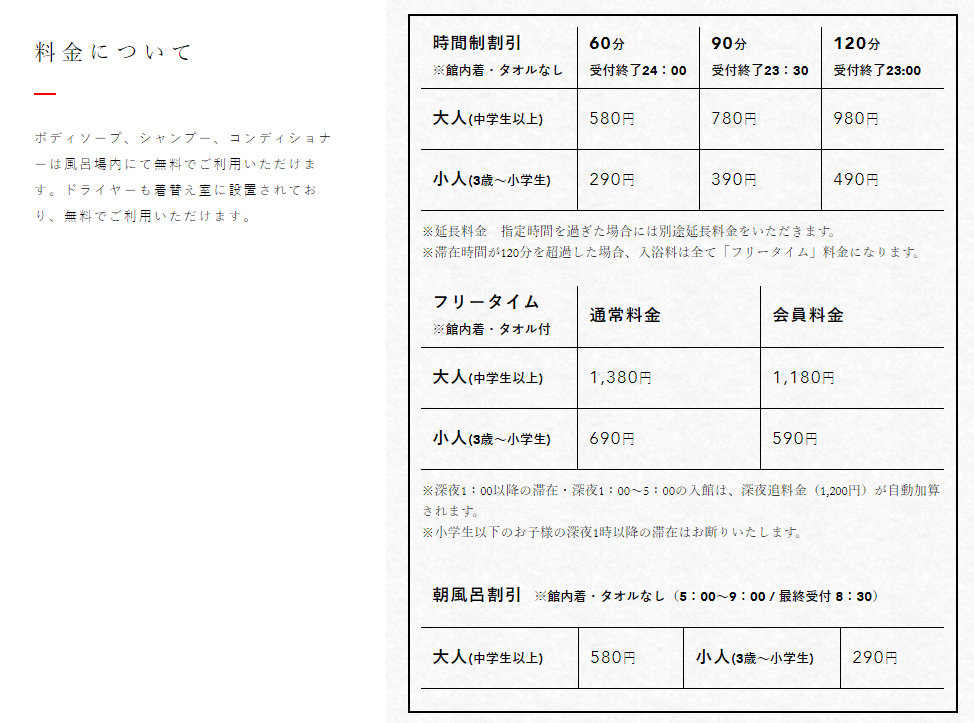 料金について

ボディソープ、シャンプー、コンディショナーは風呂場内にて無料でご利用いただけます。ドライヤーも着替え室に設置されており、無料でご利用いただけます。

| 時間制割引 ※館内着・タオルなし | 60分 受付終了24：00 | 90分 受付終了23：30 | 120分 受付終了23:00 |
|---|---|---|---|
| 大人(中学生以上) | 580円 | 780円 | 980円 |
| 小人(3歳～小学生) | 290円 | 390円 | 490円 |

※延長料金　指定時間を過ぎた場合には別途延長料金をいただきます。
※滞在時間が120分を超過した場合、入浴料は全て「フリータイム」料金になります。

| フリータイム ※館内着・タオル付 | 通常料金 | 会員料金 |
|---|---|---|
| 大人(中学生以上) | 1,380円 | 1,180円 |
| 小人(3歳～小学生) | 690円 | 590円 |

※深夜1：00以降の滞在・深夜1：00～5：00の入館は、深夜追料金（1,200円）が自動加算されます。
※小学生以下のお子様の深夜1時以降の滞在はお断りいたします。

朝風呂割引　※館内着・タオルなし（5：00～9：00 / 最終受付 8：30）

| 大人(中学生以上) | 580円 | 小人(3歳～小学生) | 290円 |
|---|---|---|---|